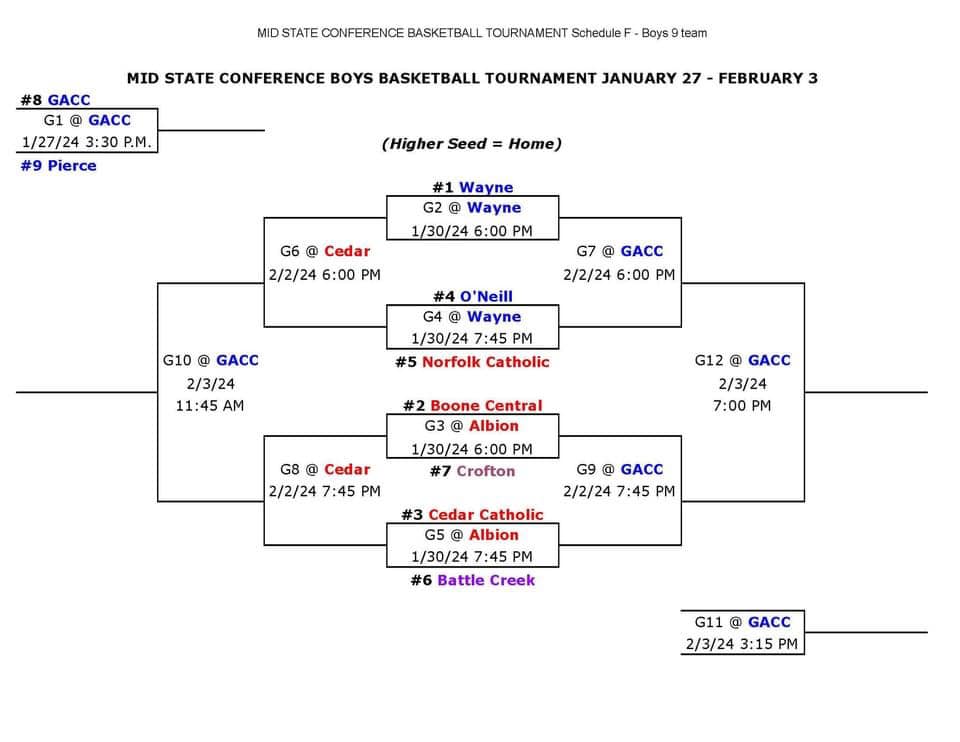 MID STATE CONFERENCE BASKETBALL TOURNAMENT Schedule F - Boys 9 team

MID STATE CONFERENCE BOYS BASKETBALL TOURNAMENT JANUARY 27 - FEBRUARY 3

#8 GACC
G1 @ GACC
1/27/24 3:30 P.M.
#9 Pierce

(Higher Seed = Home)

#1 Wayne
G2 @ Wayne
1/30/24 6:00 PM

G6 @ Cedar
2/2/24 6:00 PM

G7 @ GACC
2/2/24 6:00 PM

#4 O'Neill
G4 @ Wayne
1/30/24 7:45 PM
#5 Norfolk Catholic

G10 @ GACC
2/3/24
11:45 AM

G12 @ GACC
2/3/24
7:00 PM

#2 Boone Central
G3 @ Albion
1/30/24 6:00 PM
#7 Crofton

G8 @ Cedar
2/2/24 7:45 PM

G9 @ GACC
2/2/24 7:45 PM

#3 Cedar Catholic
G5 @ Albion
1/30/24 7:45 PM
#6 Battle Creek

G11 @ GACC
2/3/24 3:15 PM